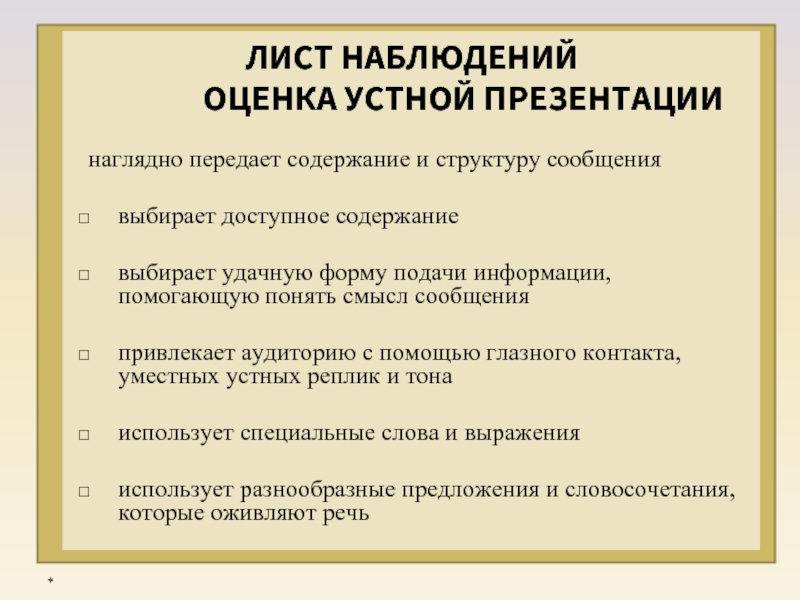 ЛИСТ НАБЛЮДЕНИЙ
ОЦЕНКА УСТНОЙ ПРЕЗЕНТАЦИИ

наглядно передает содержание и структуру сообщения

□ выбирает доступное содержание

□ выбирает удачную форму подачи информации, помогающую понять смысл сообщения

□ привлекает аудиторию с помощью глазного контакта, уместных устных реплик и тона

□ использует специальные слова и выражения

□ использует разнообразные предложения и словосочетания, которые оживляют речь

*